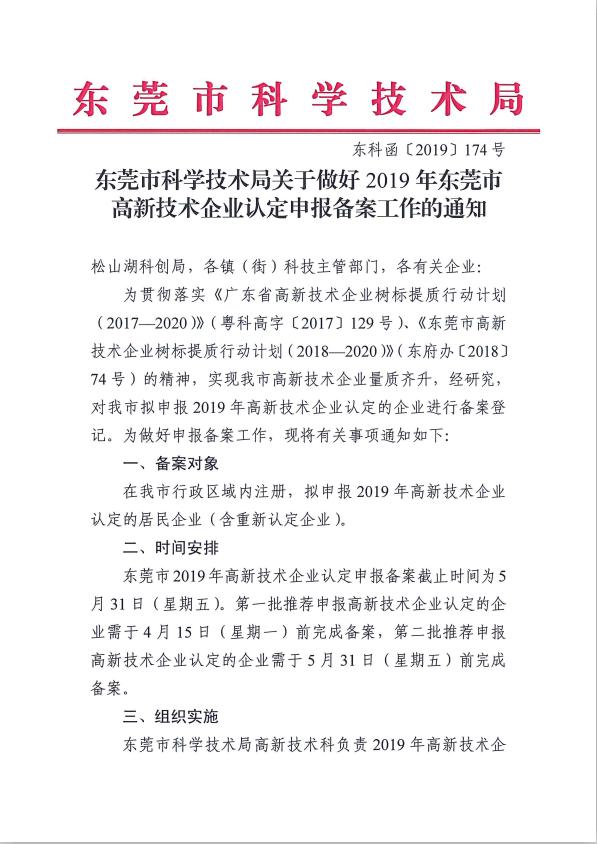 东莞市科学技术局

东科函〔2019〕174号

东莞市科学技术局关于做好2019年东莞市高新技术企业认定申报备案工作的通知

松山湖科创局，各镇（街）科技主管部门，各有关企业：

为贯彻落实《广东省高新技术企业树标提质行动计划（2017—2020）》（粤科高字〔2017〕129号）、《东莞市高新技术企业树标提质行动计划（2018—2020）》（东府办〔2018〕74号）的精神，实现我市高新技术企业量质齐升，经研究，对我市拟申报2019年高新技术企业认定的企业进行备案登记。为做好申报备案工作，现将有关事项通知如下：

一、备案对象

在我市行政区域内注册，拟申报2019年高新技术企业认定的居民企业（含重新认定企业）。

二、时间安排

东莞市2019年高新技术企业认定申报备案截止时间为5月31日（星期五）。第一批推荐申报高新技术企业认定的企业需于4月15日（星期一）前完成备案，第二批推荐申报高新技术企业认定的企业需于5月31日（星期五）前完成备案。

三、组织实施

东莞市科学技术局高新技术科负责2019年高新技术企